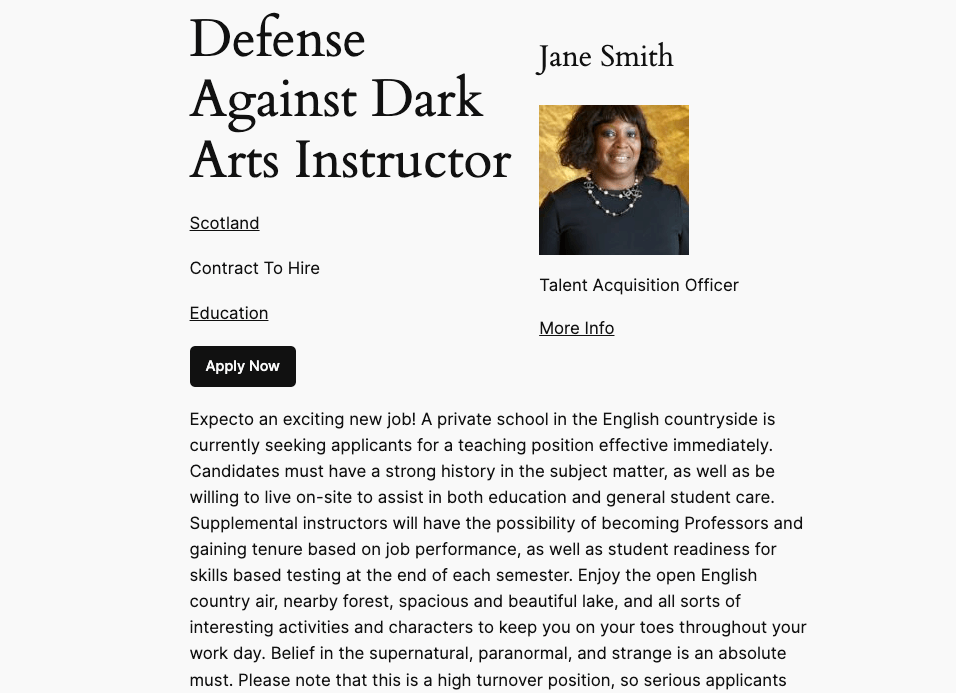 Defense Against Dark Arts Instructor

Scotland

Contract To Hire

Education

Apply Now

Jane Smith

Talent Acquisition Officer

More Info

Expecto an exciting new job! A private school in the English countryside is currently seeking applicants for a teaching position effective immediately. Candidates must have a strong history in the subject matter, as well as be willing to live on-site to assist in both education and general student care. Supplemental instructors will have the possibility of becoming Professors and gaining tenure based on job performance, as well as student readiness for skills based testing at the end of each semester. Enjoy the open English country air, nearby forest, spacious and beautiful lake, and all sorts of interesting activities and characters to keep you on your toes throughout your work day. Belief in the supernatural, paranormal, and strange is an absolute must. Please note that this is a high turnover position, so serious applicants